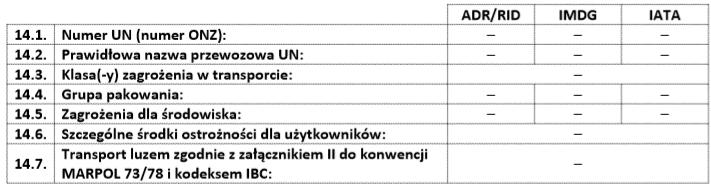 |  |  | ADR/RID | IMDG | IATA |
|---|---|---|---|---|
| 14.1. | Numer UN (numer ONZ): | – | – | – |
| 14.2. | Prawidłowa nazwa przewozowa UN: | – | – | – |
| 14.3. | Klasa(-y) zagrożenia w transporcie: | – | | |
| 14.4. | Grupa pakowania: | – | – | – |
| 14.5. | Zagrożenia dla środowiska: | – | – | – |
| 14.6. | Szczególne środki ostrożności dla użytkowników: | – | | |
| 14.7. | Transport luzem zgodnie z załącznikiem II do konwencji MARPOL 73/78 i kodeksem IBC: | – | | |